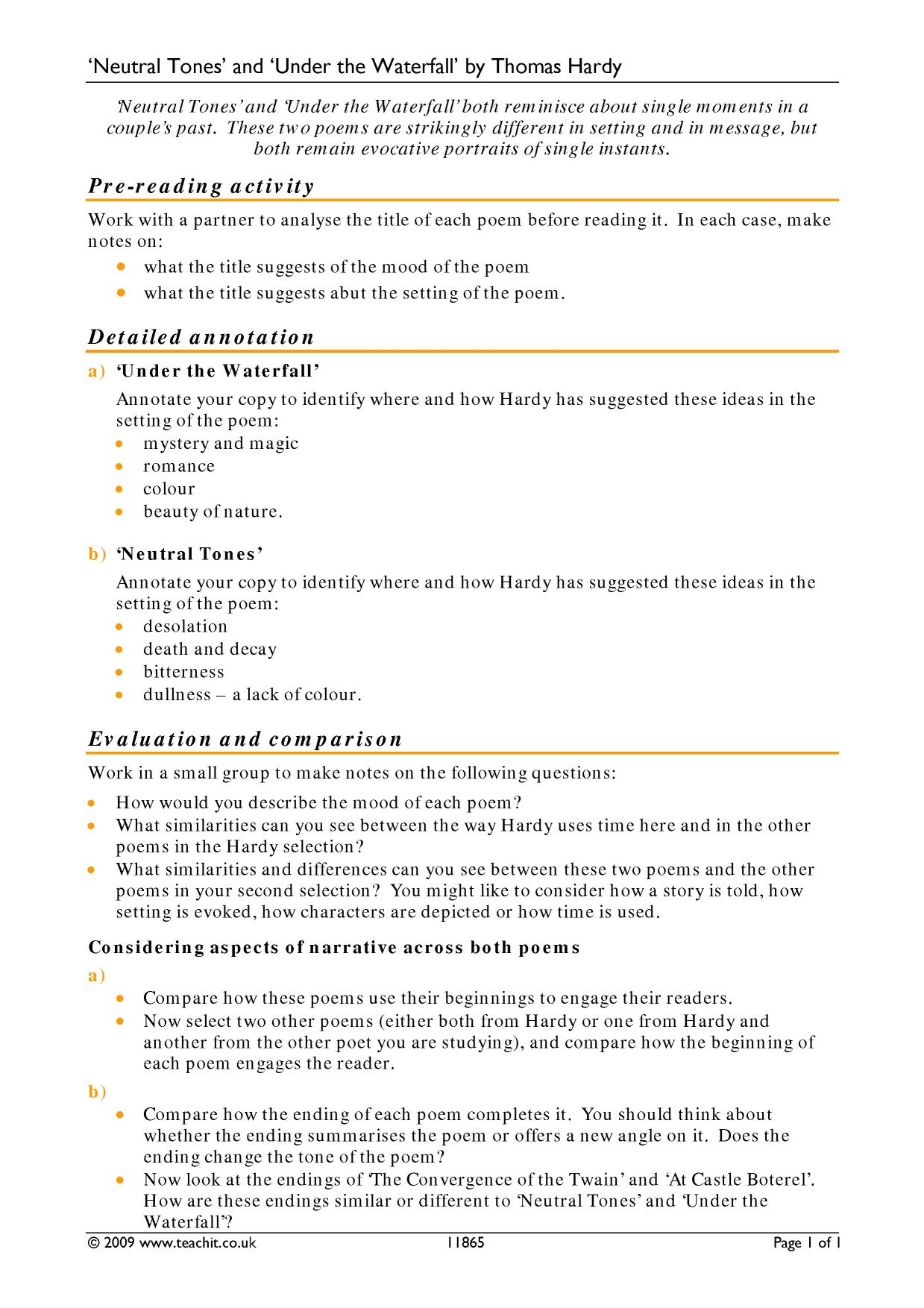 'Neutral Tones' and 'Under the Waterfall' by Thomas Hardy

'Neutral Tones' and 'Under the Waterfall' both reminisce about single moments in a couple's past. These two poems are strikingly different in setting and in message, but both remain evocative portraits of single instants.

Pre-reading activity

Work with a partner to analyse the title of each poem before reading it. In each case, make notes on:

• what the title suggests of the mood of the poem
• what the title suggests abut the setting of the poem.

Detailed annotation

a) 'Under the Waterfall'

Annotate your copy to identify where and how Hardy has suggested these ideas in the setting of the poem:

• mystery and magic
• romance
• colour
• beauty of nature.

b) 'Neutral Tones'

Annotate your copy to identify where and how Hardy has suggested these ideas in the setting of the poem:

• desolation
• death and decay
• bitterness
• dullness – a lack of colour.

Evaluation and comparison

Work in a small group to make notes on the following questions:

• How would you describe the mood of each poem?
• What similarities can you see between the way Hardy uses time here and in the other poems in the Hardy selection?
• What similarities and differences can you see between these two poems and the other poems in your second selection? You might like to consider how a story is told, how setting is evoked, how characters are depicted or how time is used.

Considering aspects of narrative across both poems

a)

• Compare how these poems use their beginnings to engage their readers.
• Now select two other poems (either both from Hardy or one from Hardy and another from the other poet you are studying), and compare how the beginning of each poem engages the reader.

b)

• Compare how the ending of each poem completes it. You should think about whether the ending summarises the poem or offers a new angle on it. Does the ending change the tone of the poem?
• Now look at the endings of 'The Convergence of the Twain' and 'At Castle Boterel'. How are these endings similar or different to 'Neutral Tones' and 'Under the Waterfall'?

© 2009 www.teachit.co.uk 11865 Page 1 of 1